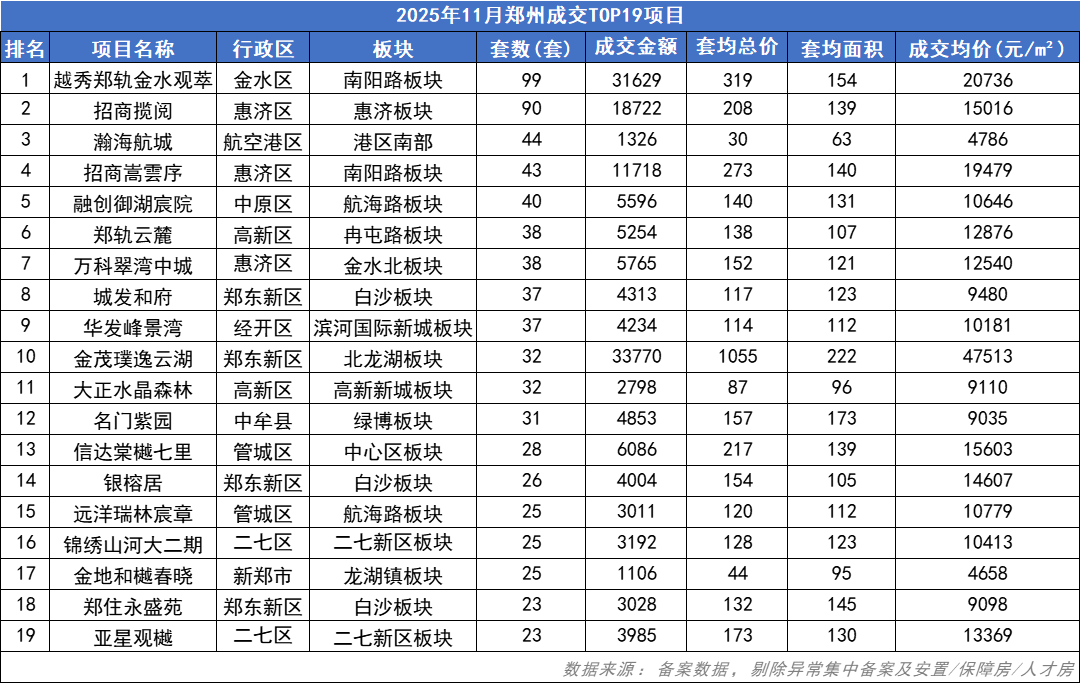 2025年11月郑州成交TOP19项目

| 排名 | 项目名称 | 行政区 | 板块 | 套数(套) | 成交金额 | 套均总价 | 套均面积 | 成交均价(元/m²) |
|---|---|---|---|---|---|---|---|---|
| 1 | 越秀郑轨金水观萃 | 金水区 | 南阳路板块 | 99 | 31629 | 319 | 154 | 20736 |
| 2 | 招商揽阅 | 惠济区 | 惠济板块 | 90 | 18722 | 208 | 139 | 15016 |
| 3 | 瀚海航城 | 航空港区 | 港区南部 | 44 | 1326 | 30 | 63 | 4786 |
| 4 | 招商嵩雲序 | 惠济区 | 南阳路板块 | 43 | 11718 | 273 | 140 | 19479 |
| 5 | 融创御湖宸院 | 中原区 | 航海路板块 | 40 | 5596 | 140 | 131 | 10646 |
| 6 | 郑轨云麓 | 高新区 | 冉屯路板块 | 38 | 5254 | 138 | 107 | 12876 |
| 7 | 万科翠湾中城 | 惠济区 | 金水北板块 | 38 | 5765 | 152 | 121 | 12540 |
| 8 | 城发和府 | 郑东新区 | 白沙板块 | 37 | 4313 | 117 | 123 | 9480 |
| 9 | 华发峰景湾 | 经开区 | 滨河国际新城板块 | 37 | 4234 | 114 | 112 | 10181 |
| 10 | 金茂璞逸云湖 | 郑东新区 | 北龙湖板块 | 32 | 33770 | 1055 | 222 | 47513 |
| 11 | 大正水晶森林 | 高新区 | 高新新城板块 | 32 | 2798 | 87 | 96 | 9110 |
| 12 | 名门紫园 | 中牟县 | 绿博板块 | 31 | 4853 | 157 | 173 | 9035 |
| 13 | 信达棠樾七里 | 管城区 | 中心区板块 | 28 | 6086 | 217 | 139 | 15603 |
| 14 | 银榕居 | 郑东新区 | 白沙板块 | 26 | 4004 | 154 | 105 | 14607 |
| 15 | 远洋瑞林宸章 | 管城区 | 航海路板块 | 25 | 3011 | 120 | 112 | 10779 |
| 16 | 锦绣山河大二期 | 二七区 | 二七新区板块 | 25 | 3192 | 128 | 123 | 10413 |
| 17 | 金地和樾春晓 | 新郑市 | 龙湖镇板块 | 25 | 1106 | 44 | 95 | 4658 |
| 18 | 郑住永盛苑 | 郑东新区 | 白沙板块 | 23 | 3028 | 132 | 145 | 9098 |
| 19 | 亚星观樾 | 二七区 | 二七新区板块 | 23 | 3985 | 173 | 130 | 13369 |

数据来源：备案数据，剔除异常集中备案及安置/保障房/人才房